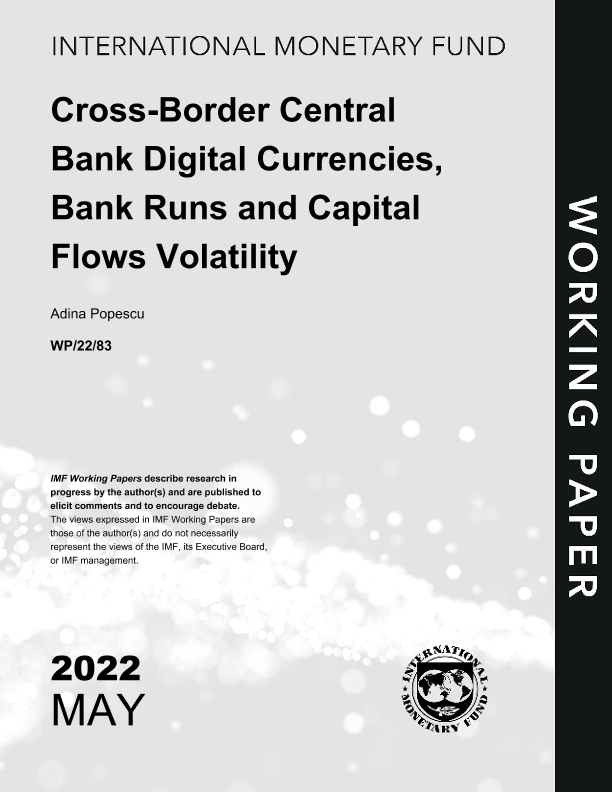 INTERNATIONAL MONETARY FUND

Cross-Border Central Bank Digital Currencies, Bank Runs and Capital Flows Volatility

Adina Popescu

WP/22/83

IMF Working Papers describe research in progress by the author(s) and are published to elicit comments and to encourage debate.
The views expressed in IMF Working Papers are those of the author(s) and do not necessarily represent the views of the IMF, its Executive Board, or IMF management.

2022
MAY

INTERNATIONAL MONETARY FUND

WORKING PAPER